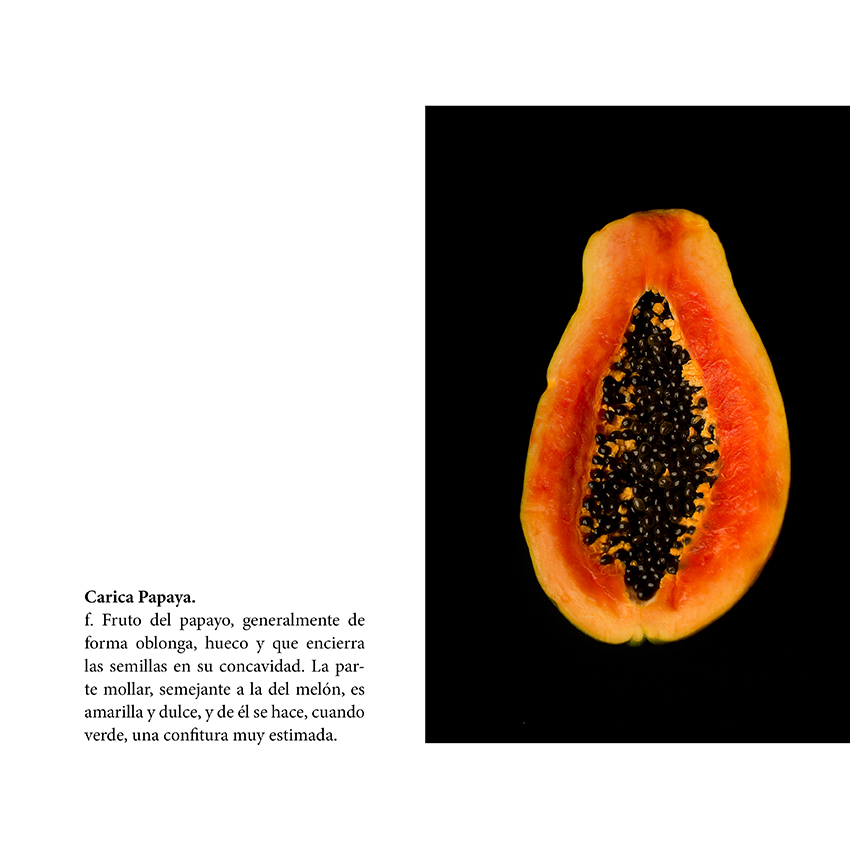 Carica Papaya.

f. Fruto del papayo, generalmente de forma oblonga, hueco y que encierra las semillas en su concavidad. La parte mollar, semejante a la del melón, es amarilla y dulce, y de él se hace, cuando verde, una confitura muy estimada.